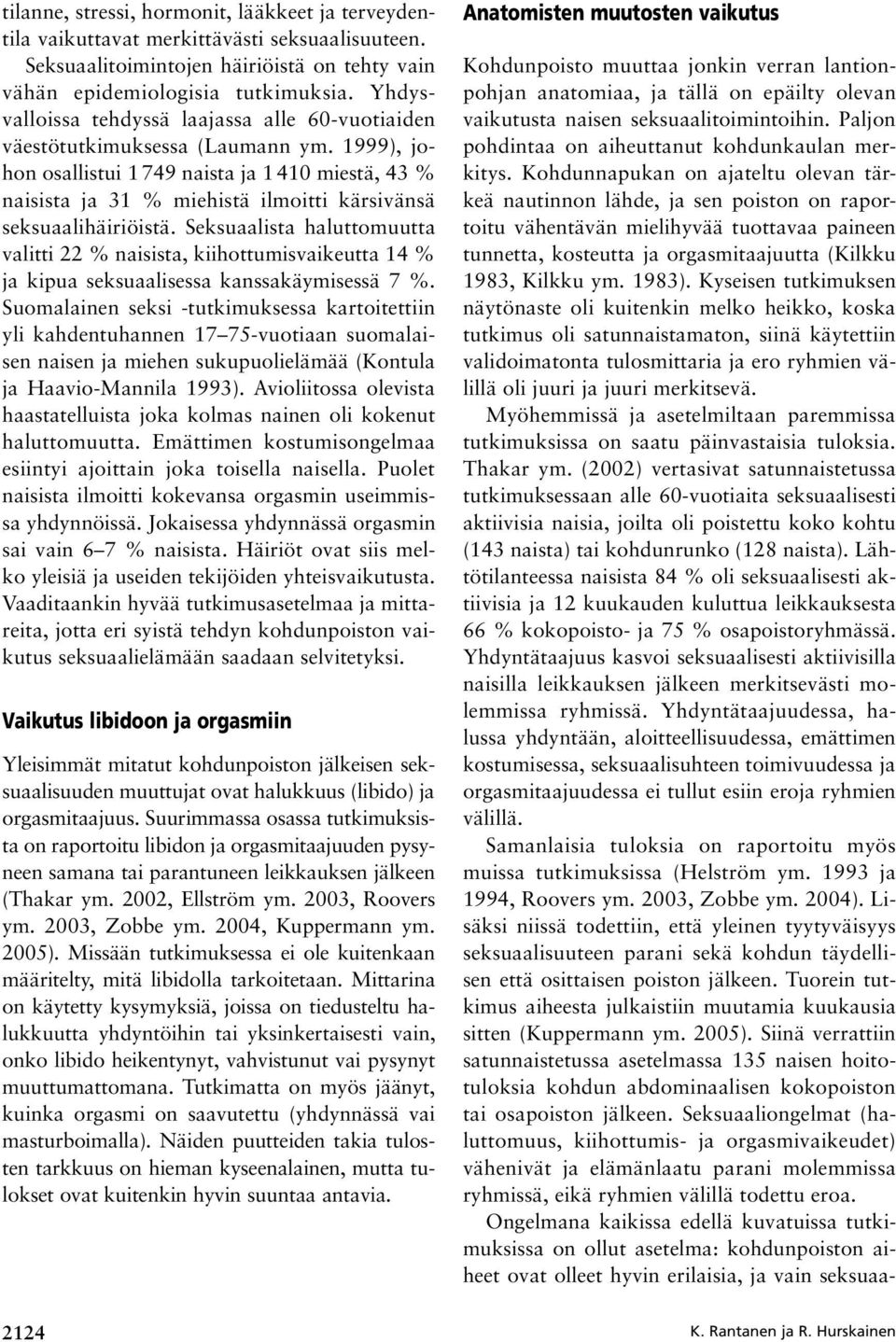 tilanne, stressi, hormonit, lääkkeet ja terveydentila vaikuttavat merkittävästi seksuaalisuuteen.

Seksuaalitoimintojen häiriöistä on tehty vain vähän epidemiologisia tutkimuksia. Yhdysvalloissa tehdyssä laajassa alle 60-vuotiaiden väestötutkimuksessa (Laumann ym. 1999), johon osallistui 1 749 naista ja 1 410 miestä, 43 % naisista ja 31 % miehistä ilmoitti kärsivänsä seksuaalihäiriöistä. Seksuaalista haluttomuutta valitti 22 % naisista, kiihottumisvaikeutta 14 % ja kipua seksuaalisessa kanssakäymisessä 7 %. Suomalainen seksi -tutkimuksessa kartoitettiin yli kahdentuhannen 17–75-vuotiaan suomalaisen naisen ja miehen sukupuolielämää (Kontula ja Haavio-Mannila 1993). Avioliitossa olevista haastatelluista joka kolmas nainen oli kokenut haluttomuutta. Emättimen kostumisongelmaa esiintyi ajoittain joka toisella naisella. Puolet naisista ilmoitti kokevansa orgasmin useimmissa yhdynnöissä. Jokaisessa yhdynnässä orgasmin sai vain 6–7 % naisista. Häiriöt ovat siis melko yleisiä ja useiden tekijöiden yhteisvaikutusta. Vaaditaankin hyvää tutkimusasetelmaa ja mittareita, jotta eri syistä tehdyn kohdunpoiston vaikutus seksuaalielämään saadaan selvitetyksi.

Vaikutus libidoon ja orgasmiin

Yleisimmät mitatut kohdunpoiston jälkeisen seksuaalisuuden muuttujat ovat halukkuus (libido) ja orgasmitaajuus. Suurimmassa osassa tutkimuksista on raportoitu libidon ja orgasmitaajuuden pysyneen samana tai parantuneen leikkauksen jälkeen (Thakar ym. 2002, Ellström ym. 2003, Roovers ym. 2003, Zobbe ym. 2004, Kuppermann ym. 2005). Missään tutkimuksessa ei ole kuitenkaan määritelty, mitä libidolla tarkoitetaan. Mittarina on käytetty kysymyksiä, joissa on tiedusteltu halukkuutta yhdyntöihin tai yksinkertaisesti vain, onko libido heikentynyt, vahvistunut vai pysynyt muuttumattomana. Tutkimatta on myös jäänyt, kuinka orgasmi on saavutettu (yhdynnässä vai masturboimalla). Näiden puutteiden takia tulosten tarkkuus on hieman kyseenalainen, mutta tulokset ovat kuitenkin hyvin suuntaa antavia.

Anatomisten muutosten vaikutus

Kohdunpoisto muuttaa jonkin verran lantionpohjan anatomiaa, ja tällä on epäilty olevan vaikutusta naisen seksuaalitoimintoihin. Paljon pohdintaa on aiheuttanut kohdunkaulan merkitys. Kohdunnapukan on ajateltu olevan tärkeä nautinnon lähde, ja sen poiston on raportoitu vähentävän mielihyvää tuottavaa paineen tunnetta, kosteutta ja orgasmitaajuutta (Kilkku 1983, Kilkku ym. 1983). Kyseisen tutkimuksen näytönaste oli kuitenkin melko heikko, koska tutkimus oli satunnaistamaton, siinä käytettiin validoimatonta tulosmittaria ja ero ryhmien välillä oli juuri ja juuri merkitsevä.

Myöhemmissä ja asetelmiltaan paremmissa tutkimuksissa on saatu päinvastaisia tuloksia. Thakar ym. (2002) vertasivat satunnaistetussa tutkimuksessaan alle 60-vuotiaita seksuaalisesti aktiivisia naisia, joilta oli poistettu koko kohtu (143 naista) tai kohdunrunko (128 naista). Lähtötilanteessa naisista 84 % oli seksuaalisesti aktiivisia ja 12 kuukauden kuluttua leikkauksesta 66 % kokopoisto- ja 75 % osapoistoryhmässä. Yhdyntätaajuus kasvoi seksuaalisesti aktiivisilla naisilla leikkauksen jälkeen merkitsevästi molemmissa ryhmissä. Yhdyntätaajuudessa, halussa yhdyntään, aloitteellisuudessa, emättimen kostumisessa, seksuaalisuhteen toimivuudessa ja orgasmitaajuudessa ei tullut esiin eroja ryhmien välillä.

Samanlaisia tuloksia on raportoitu myös muissa tutkimuksissa (Helström ym. 1993 ja 1994, Roovers ym. 2003, Zobbe ym. 2004). Lisäksi niissä todettiin, että yleinen tyytyväisyys seksuaalisuuteen parani sekä kohdun täydellisen että osittaisen poiston jälkeen. Tuorein tutkimus aiheesta julkaistiin muutamia kuukausia sitten (Kuppermann ym. 2005). Siinä verrattiin satunnaistetussa asetelmassa 135 naisen hoitotuloksia kohdun abdominaalisen kokopoiston tai osapoiston jälkeen. Seksuaaliongelmat (haluttomuus, kiihottumis- ja orgasmivaikeudet) vähenivät ja elämänlaatu parani molemmissa ryhmissä, eikä ryhmien välillä todettu eroa.

Ongelmana kaikissa edellä kuvatuissa tutkimuksissa on ollut asetelma: kohdunpoiston aiheet ovat olleet hyvin erilaisia, ja vain seksuaa-

2124

K. Rantanen ja R. Hurskainen